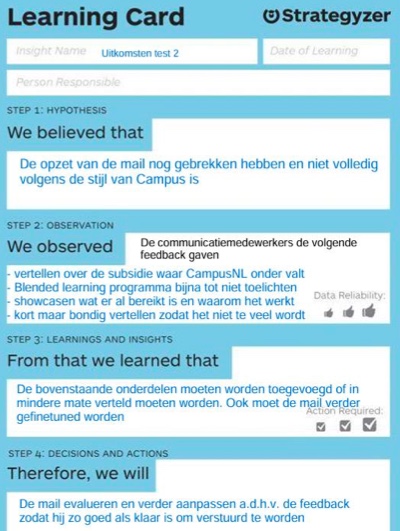 Learning Card

Strategyzer

Insight Name Uitkomsten test 2

Date of Learning

Person Responsible

STEP 1: HYPOTHESIS

We believed that

De opzet van de mail nog gebrekken hebben en niet volledig volgens de stijl van Campus is

STEP 2: OBSERVATION

We observed

De communicatiemedewerkers de volgende feedback gaven

- vertellen over de subsidie waar CampusNL onder valt
- Blended learning programma bijna tot niet toelichten
- showcasen wat er al bereikt is en waarom het werkt
- kort maar bondig vertellen zodat het niet te veel wordt

Data Reliability:

STEP 3: LEARNINGS AND INSIGHTS

From that we learned that

De bovenstaande onderdelen moeten worden toegevoegd of in mindere mate verteld moeten worden. Ook moet de mail verder gefinetuned worden

Action Required:

STEP 4: DECISIONS AND ACTIONS

Therefore, we will

De mail evalueren en verder aanpassen a.d.h.v. de feedback zodat hij zo goed als klaar is om verstuurd te worden